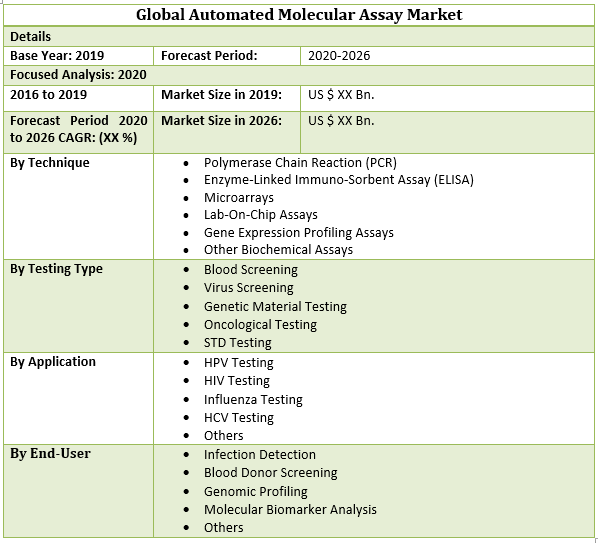 | Global Automated Molecular Assay Market | | |
|---|---|---|
| Details | | |
| Base Year: 2019 | Forecast Period: | 2020-2026 |
| Focused Analysis: 2020 | | |
| 2016 to 2019 | Market Size in 2019: | US $ XX Bn. |
| Forecast Period 2020 to 2026 CAGR: (XX %) | Market Size in 2026: | US $ XX Bn. |
| By Technique | • Polymerase Chain Reaction (PCR) • Enzyme-Linked Immuno-Sorbent Assay (ELISA) • Microarrays • Lab-On-Chip Assays • Gene Expression Profiling Assays • Other Biochemical Assays | |
| By Testing Type | • Blood Screening • Virus Screening • Genetic Material Testing • Oncological Testing • STD Testing | |
| By Application | • HPV Testing • HIV Testing • Influenza Testing • HCV Testing • Others | |
| By End-User | • Infection Detection • Blood Donor Screening • Genomic Profiling • Molecular Biomarker Analysis • Others | |